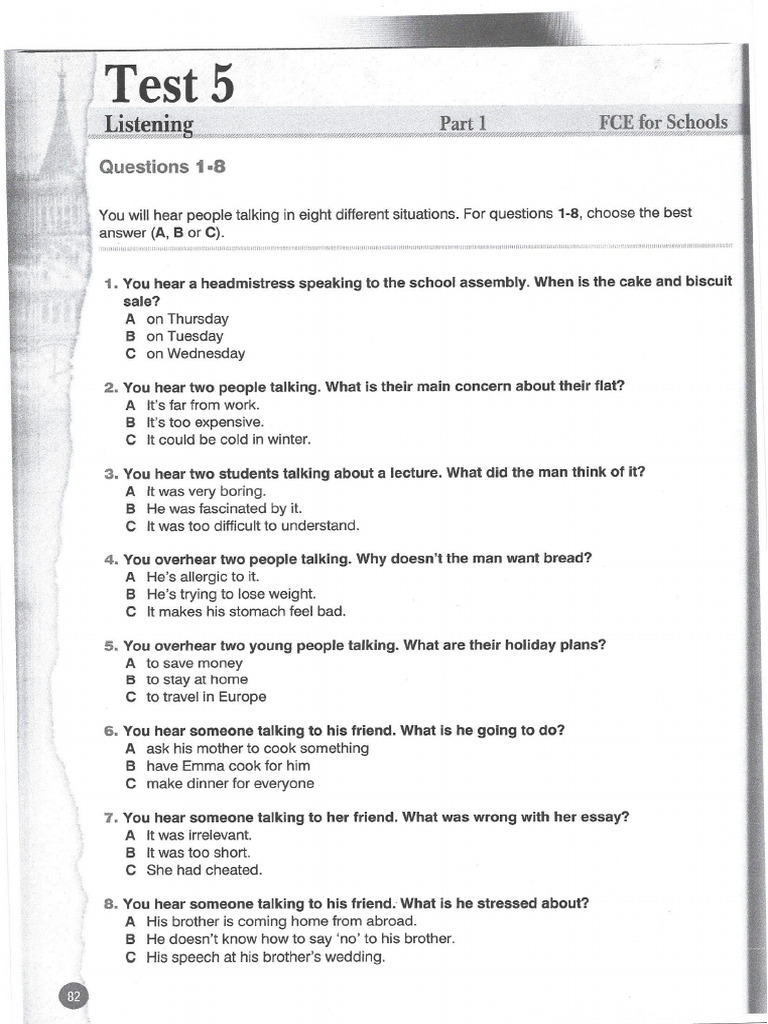 Test 5

Listening Part 1 FCE for Schools

Questions 1-8

You will hear people talking in eight different situations. For questions 1-8, choose the best answer (A, B or C).

1. You hear a headmistress speaking to the school assembly. When is the cake and biscuit sale?
A on Thursday
B on Tuesday
C on Wednesday

2. You hear two people talking. What is their main concern about their flat?
A It's far from work.
B It's too expensive.
C It could be cold in winter.

3. You hear two students talking about a lecture. What did the man think of it?
A It was very boring.
B He was fascinated by it.
C It was too difficult to understand.

4. You overhear two people talking. Why doesn't the man want bread?
A He's allergic to it.
B He's trying to lose weight.
C It makes his stomach feel bad.

5. You overhear two young people talking. What are their holiday plans?
A to save money
B to stay at home
C to travel in Europe

6. You hear someone talking to his friend. What is he going to do?
A ask his mother to cook something
B have Emma cook for him
C make dinner for everyone

7. You hear someone talking to her friend. What was wrong with her essay?
A It was irrelevant.
B It was too short.
C She had cheated.

8. You hear someone talking to his friend. What is he stressed about?
A His brother is coming home from abroad.
B He doesn't know how to say 'no' to his brother.
C His speech at his brother's wedding.

82